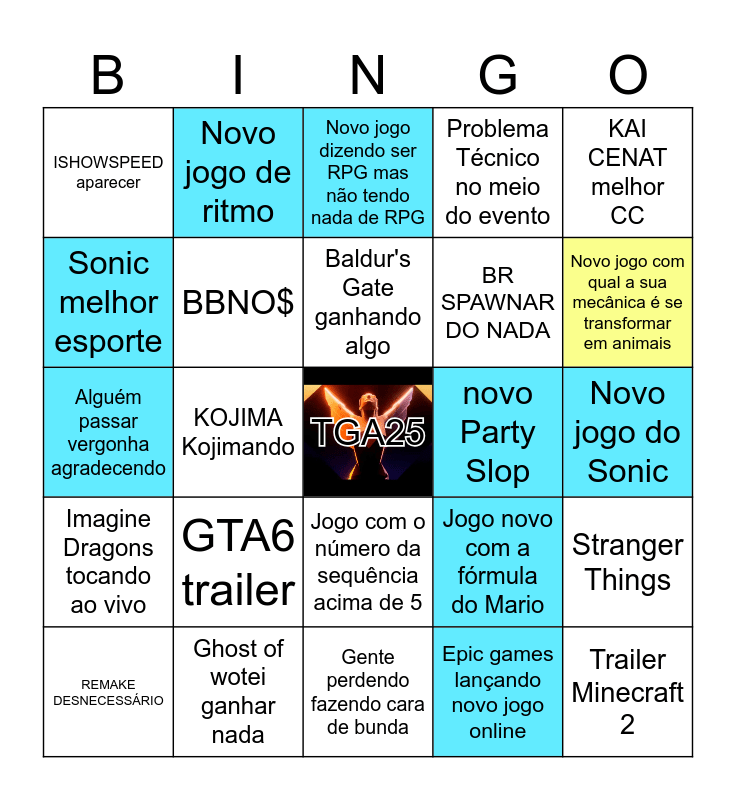 | B | I | N | G | O |
|---|---|---|---|---|
| ISHOWSPEED aparecer | Novo jogo de ritmo | Novo jogo dizendo ser RPG mas não tendo nada de RPG | Problema Técnico no meio do evento | KAI CENAT melhor CC |
| Sonic melhor esporte | BBNO$ | Baldur's Gate ganhando algo | BR SPAWNAR DO NADA | Novo jogo com qual a sua mecânica é se transformar em animais |
| Alguém passar vergonha agradecendo | KOJIMA Kojimando | TGA25 | novo Party Slop | Novo jogo do Sonic |
| Imagine Dragons tocando ao vivo | GTA6 trailer | Jogo com o número da sequência acima de 5 | Jogo novo com a fórmula do Mario | Stranger Things |
| REMAKE DESNECESSÁRIO | Ghost of wotei ganhar nada | Gente perdendo fazendo cara de bunda | Epic games lançando novo jogo online | Trailer Minecraft 2 |